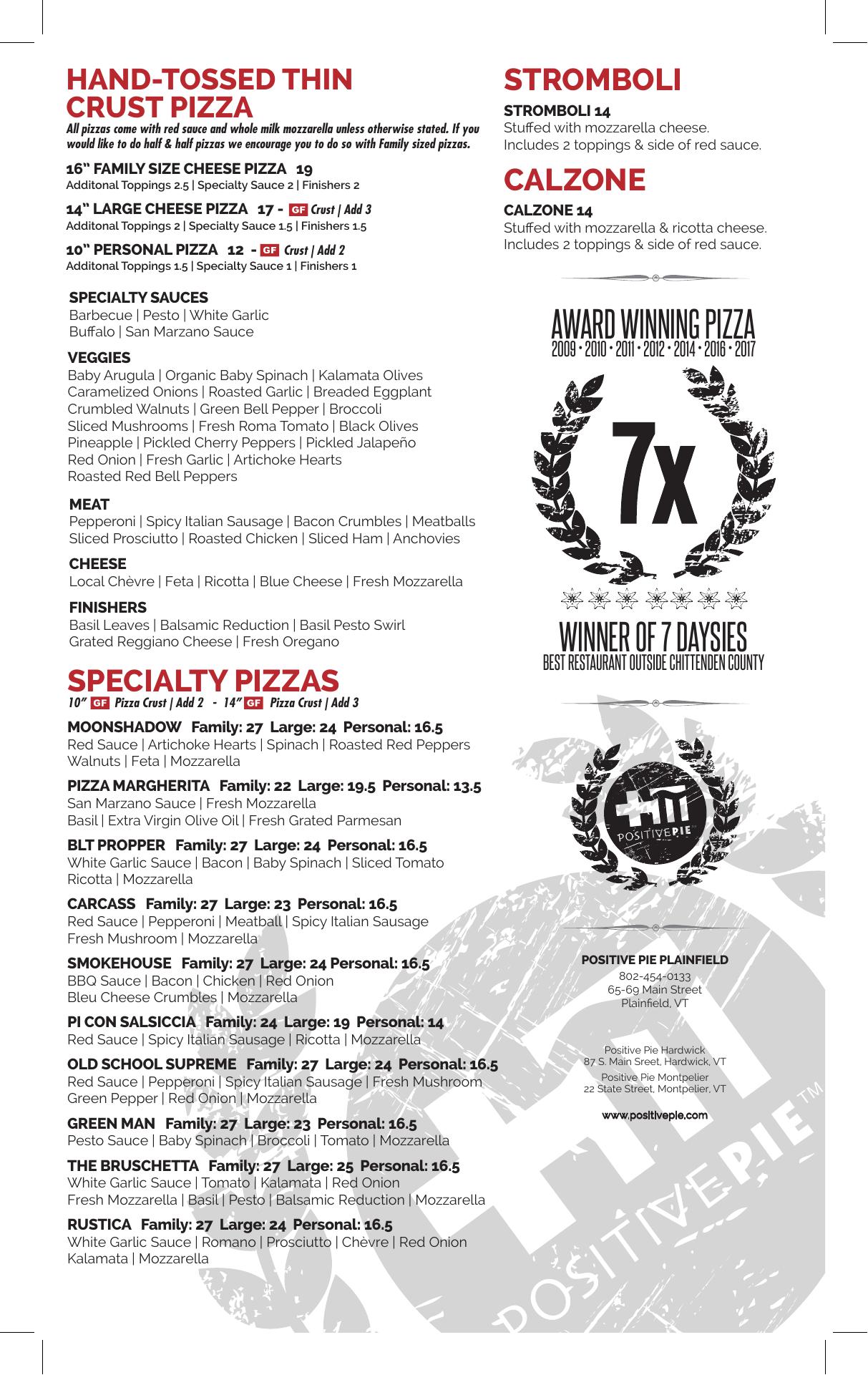 HAND-TOSSED THIN CRUST PIZZA

All pizzas come with red sauce and whole milk mozzarella unless otherwise stated. If you would like to do half & half pizzas we encourage you to do so with Family sized pizzas.

16" FAMILY SIZE CHEESE PIZZA 19
Additonal Toppings 2.5 | Specialty Sauce 2 | Finishers 2

14" LARGE CHEESE PIZZA 17 - GF Crust | Add 3
Additonal Toppings 2 | Specialty Sauce 1.5 | Finishers 1.5

10" PERSONAL PIZZA 12 - GF Crust | Add 2
Additonal Toppings 1.5 | Specialty Sauce 1 | Finishers 1

SPECIALTY SAUCES
Barbecue | Pesto | White Garlic
Buffalo | San Marzano Sauce

VEGGIES
Baby Arugula | Organic Baby Spinach | Kalamata Olives
Caramelized Onions | Roasted Garlic | Breaded Eggplant
Crumbled Walnuts | Green Bell Pepper | Broccoli
Sliced Mushrooms | Fresh Roma Tomato | Black Olives
Pineapple | Pickled Cherry Peppers | Pickled Jalapeño
Red Onion | Fresh Garlic | Artichoke Hearts
Roasted Red Bell Peppers

MEAT
Pepperoni | Spicy Italian Sausage | Bacon Crumbles | Meatballs
Sliced Prosciutto | Roasted Chicken | Sliced Ham | Anchovies

CHEESE
Local Chèvre | Feta | Ricotta | Blue Cheese | Fresh Mozzarella

FINISHERS
Basil Leaves | Balsamic Reduction | Basil Pesto Swirl
Grated Reggiano Cheese | Fresh Oregano

SPECIALTY PIZZAS
10" GF Pizza Crust | Add 2 - 14" GF Pizza Crust | Add 3

MOONSHADOW Family: 27 Large: 24 Personal: 16.5
Red Sauce | Artichoke Hearts | Spinach | Roasted Red Peppers
Walnuts | Feta | Mozzarella

PIZZA MARGHERITA Family: 22 Large: 19.5 Personal: 13.5
San Marzano Sauce | Fresh Mozzarella
Basil | Extra Virgin Olive Oil | Fresh Grated Parmesan

BLT PROPPER Family: 27 Large: 24 Personal: 16.5
White Garlic Sauce | Bacon | Baby Spinach | Sliced Tomato
Ricotta | Mozzarella

CARCASS Family: 27 Large: 23 Personal: 16.5
Red Sauce | Pepperoni | Meatball | Spicy Italian Sausage
Fresh Mushroom | Mozzarella

SMOKEHOUSE Family: 27 Large: 24 Personal: 16.5
BBQ Sauce | Bacon | Chicken | Red Onion
Bleu Cheese Crumbles | Mozzarella

PI CON SALSICCIA Family: 24 Large: 19 Personal: 14
Red Sauce | Spicy Italian Sausage | Ricotta | Mozzarella

OLD SCHOOL SUPREME Family: 27 Large: 24 Personal: 16.5
Red Sauce | Pepperoni | Spicy Italian Sausage | Fresh Mushroom
Green Pepper | Red Onion | Mozzarella

GREEN MAN Family: 27 Large: 23 Personal: 16.5
Pesto Sauce | Baby Spinach | Broccoli | Tomato | Mozzarella

THE BRUSCHETTA Family: 27 Large: 25 Personal: 16.5
White Garlic Sauce | Tomato | Kalamata | Red Onion
Fresh Mozzarella | Basil | Pesto | Balsamic Reduction | Mozzarella

RUSTICA Family: 27 Large: 24 Personal: 16.5
White Garlic Sauce | Romano | Prosciutto | Chèvre | Red Onion
Kalamata | Mozzarella

STROMBOLI

STROMBOLI 14
Stuffed with mozzarella cheese.
Includes 2 toppings & side of red sauce.

CALZONE

CALZONE 14
Stuffed with mozzarella & ricotta cheese.
Includes 2 toppings & side of red sauce.

AWARD WINNING PIZZA
2009 • 2010 • 2011 • 2012 • 2014 • 2016 • 2017

7x

WINNER OF 7 DAYSIES
BEST RESTAURANT OUTSIDE CHITTENDEN COUNTY

POSITIVEPIE™

POSITIVE PIE PLAINFIELD
802-454-0133
65-69 Main Street
Plainfield, VT

Positive Pie Hardwick
87 S. Main Sreet, Hardwick, VT
Positive Pie Montpelier
22 State Street, Montpelier, VT

www.positivepie.com

POSITIVEPIE™